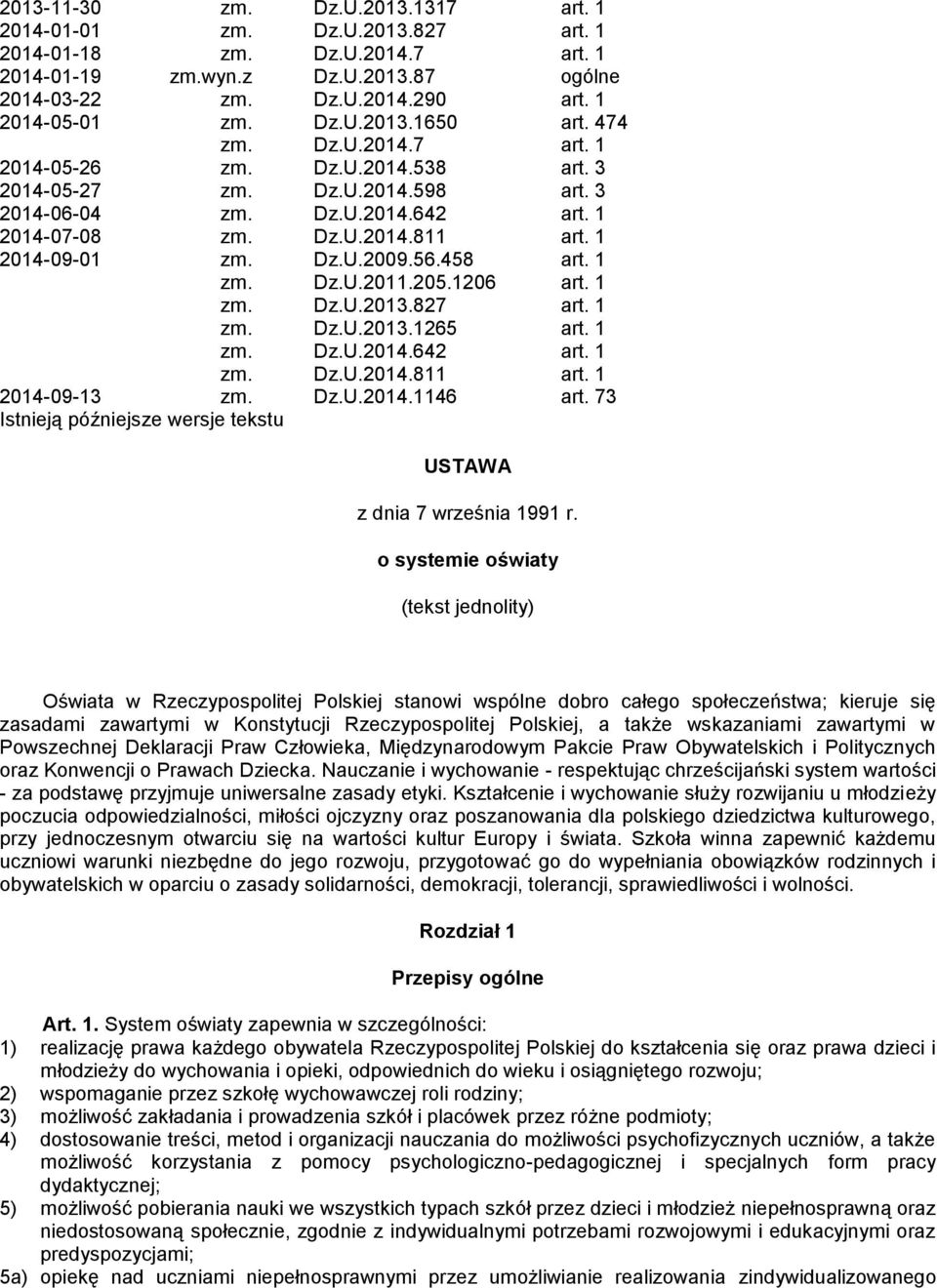 | | | | |
|---|---|---|---|
| 2013-11-30 | zm. | Dz.U.2013.1317 | art. 1 |
| 2014-01-01 | zm. | Dz.U.2013.827 | art. 1 |
| 2014-01-18 | zm. | Dz.U.2014.7 | art. 1 |
| 2014-01-19 | zm.wyn.z | Dz.U.2013.87 | ogólne |
| 2014-03-22 | zm. | Dz.U.2014.290 | art. 1 |
| 2014-05-01 | zm. | Dz.U.2013.1650 | art. 474 |
| | zm. | Dz.U.2014.7 | art. 1 |
| 2014-05-26 | zm. | Dz.U.2014.538 | art. 3 |
| 2014-05-27 | zm. | Dz.U.2014.598 | art. 3 |
| 2014-06-04 | zm. | Dz.U.2014.642 | art. 1 |
| 2014-07-08 | zm. | Dz.U.2014.811 | art. 1 |
| 2014-09-01 | zm. | Dz.U.2009.56.458 | art. 1 |
| | zm. | Dz.U.2011.205.1206 | art. 1 |
| | zm. | Dz.U.2013.827 | art. 1 |
| | zm. | Dz.U.2013.1265 | art. 1 |
| | zm. | Dz.U.2014.642 | art. 1 |
| | zm. | Dz.U.2014.811 | art. 1 |
| 2014-09-13 | zm. | Dz.U.2014.1146 | art. 73 |

Istnieją późniejsze wersje tekstu

USTAWA

z dnia 7 września 1991 r.

o systemie oświaty

(tekst jednolity)

Oświata w Rzeczypospolitej Polskiej stanowi wspólne dobro całego społeczeństwa; kieruje się zasadami zawartymi w Konstytucji Rzeczypospolitej Polskiej, a także wskazaniami zawartymi w Powszechnej Deklaracji Praw Człowieka, Międzynarodowym Pakcie Praw Obywatelskich i Politycznych oraz Konwencji o Prawach Dziecka. Nauczanie i wychowanie - respektując chrześcijański system wartości - za podstawę przyjmuje uniwersalne zasady etyki. Kształcenie i wychowanie służy rozwijaniu u młodzieży poczucia odpowiedzialności, miłości ojczyzny oraz poszanowania dla polskiego dziedzictwa kulturowego, przy jednoczesnym otwarciu się na wartości kultur Europy i świata. Szkoła winna zapewnić każdemu uczniowi warunki niezbędne do jego rozwoju, przygotować go do wypełniania obowiązków rodzinnych i obywatelskich w oparciu o zasady solidarności, demokracji, tolerancji, sprawiedliwości i wolności.

Rozdział 1

Przepisy ogólne

Art. 1. System oświaty zapewnia w szczególności:
1) realizację prawa każdego obywatela Rzeczypospolitej Polskiej do kształcenia się oraz prawa dzieci i młodzieży do wychowania i opieki, odpowiednich do wieku i osiągniętego rozwoju;
2) wspomaganie przez szkołę wychowawczej roli rodziny;
3) możliwość zakładania i prowadzenia szkół i placówek przez różne podmioty;
4) dostosowanie treści, metod i organizacji nauczania do możliwości psychofizycznych uczniów, a także możliwość korzystania z pomocy psychologiczno-pedagogicznej i specjalnych form pracy dydaktycznej;
5) możliwość pobierania nauki we wszystkich typach szkół przez dzieci i młodzież niepełnosprawną oraz niedostosowaną społecznie, zgodnie z indywidualnymi potrzebami rozwojowymi i edukacyjnymi oraz predyspozycjami;
5a) opiekę nad uczniami niepełnosprawnymi przez umożliwianie realizowania zindywidualizowanego